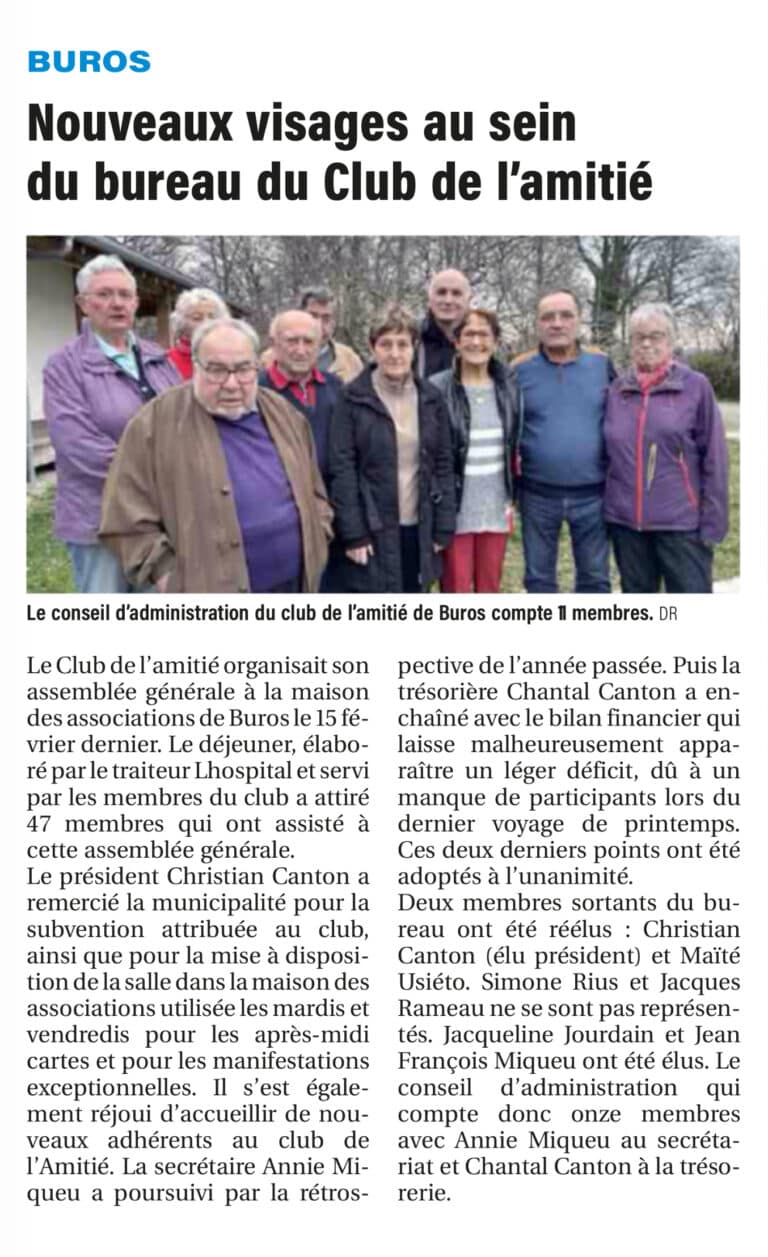 BUROS

Nouveaux visages au sein du bureau du Club de l'amitié

Le conseil d'administration du club de l'amitié de Buros compte 11 membres. DR

Le Club de l'amitié organisait son assemblée générale à la maison des associations de Buros le 15 février dernier. Le déjeuner, élaboré par le traiteur Lhospital et servi par les membres du club a attiré 47 membres qui ont assisté à cette assemblée générale.
Le président Christian Canton a remercié la municipalité pour la subvention attribuée au club, ainsi que pour la mise à disposition de la salle dans la maison des associations utilisée les mardis et vendredis pour les après-midi cartes et pour les manifestations exceptionnelles. Il s'est également réjoui d'accueillir de nouveaux adhérents au club de l'Amitié. La secrétaire Annie Miqueu a poursuivi par la rétrospective de l'année passée. Puis la trésorière Chantal Canton a enchaîné avec le bilan financier qui laisse malheureusement apparaître un léger déficit, dû à un manque de participants lors du dernier voyage de printemps. Ces deux derniers points ont été adoptés à l'unanimité.
Deux membres sortants du bureau ont été réélus : Christian Canton (élu président) et Maïté Usiéto. Simone Rius et Jacques Rameau ne se sont pas représentés. Jacqueline Jourdain et Jean François Miqueu ont été élus. Le conseil d'administration qui compte donc onze membres avec Annie Miqueu au secrétariat et Chantal Canton à la trésorerie.